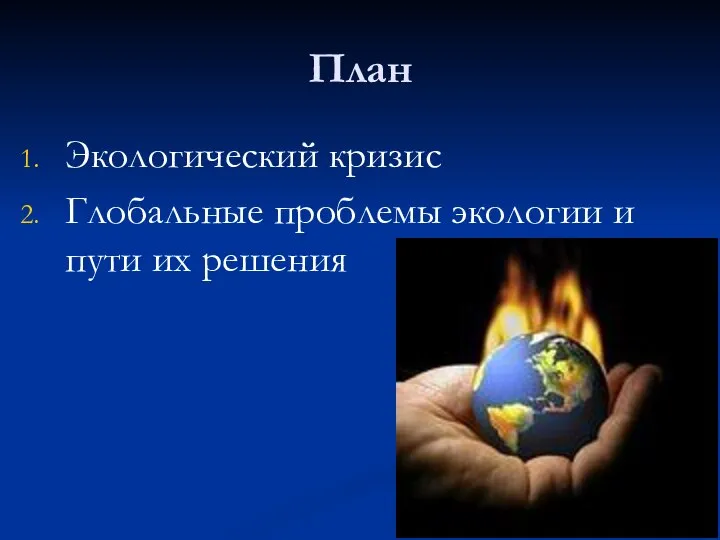 План

1. Экологический кризис
2. Глобальные проблемы экологии и пути их решения